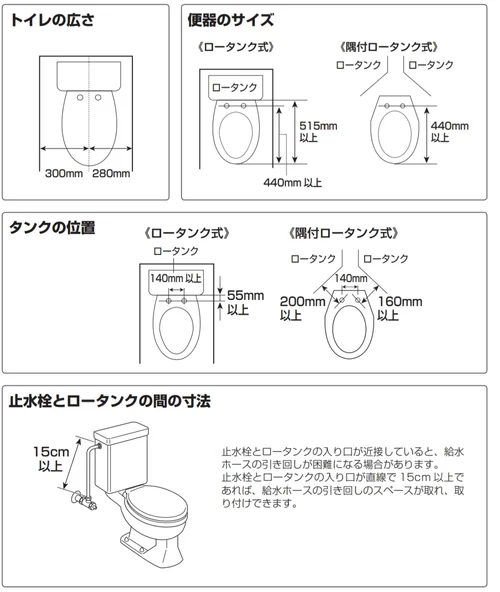 トイレの広さ

300mm 280mm

便器のサイズ

《ロータンク式》

ロータンク

515mm
以上

440mm 以上

《隅付ロータンク式》

ロータンク ロータンク

440mm
以上

タンクの位置

《ロータンク式》

ロータンク

140mm 以上

55mm
以上

《隅付ロータンク式》

ロータンク ロータンク

140mm

200mm
以上

160mm
以上

止水栓とロータンクの間の寸法

15cm
以上

止水栓とロータンクの入り口が近接していると、給水ホースの引き回しが困難になる場合があります。
止水栓とロータンクの入り口が直線で 15cm 以上であれば、給水ホースの引き回しのスペースが取れ、取り付けできます。